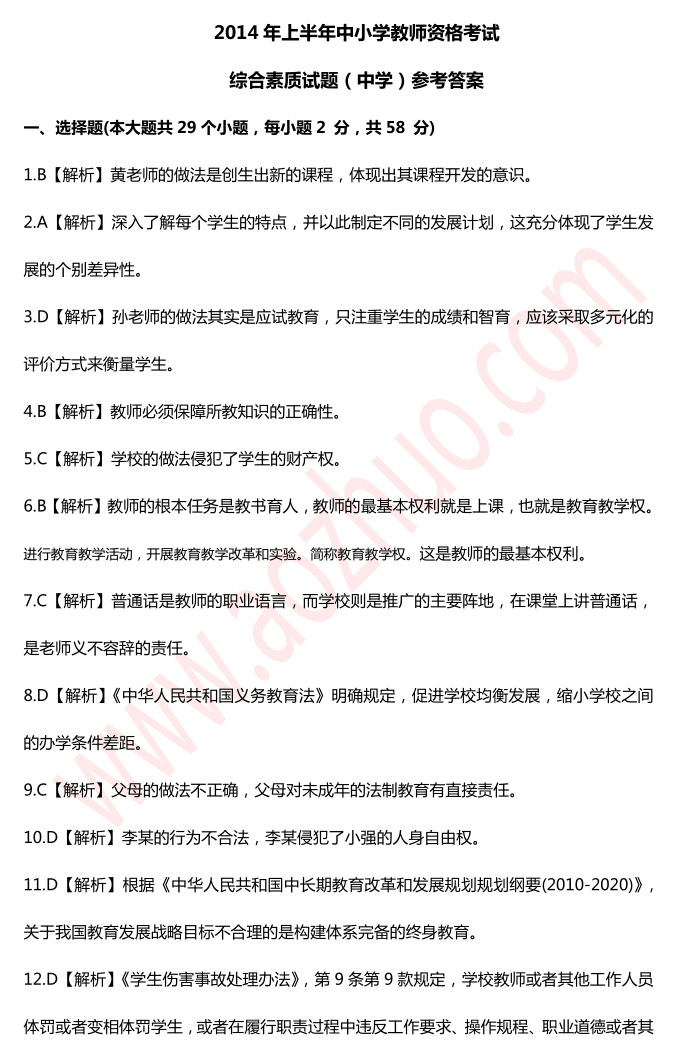 2014 年上半年中小学教师资格考试

综合素质试题（中学）参考答案

一、选择题(本大题共 29 个小题，每小题 2 分，共 58 分)

1.B【解析】黄老师的做法是创生出新的课程，体现出其课程开发的意识。

2.A【解析】深入了解每个学生的特点，并以此制定不同的发展计划，这充分体现了学生发展的个别差异性。

3.D【解析】孙老师的做法其实是应试教育，只注重学生的成绩和智育，应该采取多元化的评价方式来衡量学生。

4.B【解析】教师必须保障所教知识的正确性。

5.C【解析】学校的做法侵犯了学生的财产权。

6.B【解析】教师的根本任务是教书育人，教师的最基本权利就是上课，也就是教育教学权。进行教育教学活动，开展教育教学改革和实验。简称教育教学权。这是教师的最基本权利。

7.C【解析】普通话是教师的职业语言，而学校则是推广的主要阵地，在课堂上讲普通话，是老师义不容辞的责任。

8.D【解析】《中华人民共和国义务教育法》明确规定，促进学校均衡发展，缩小学校之间的办学条件差距。

9.C【解析】父母的做法不正确，父母对未成年的法制教育有直接责任。

10.D【解析】李某的行为不合法，李某侵犯了小强的人身自由权。

11.D【解析】根据《中华人民共和国中长期教育改革和发展规划规划纲要(2010-2020)》，关于我国教育发展战略目标不合理的是构建体系完备的终身教育。

12.D【解析】《学生伤害事故处理办法》，第 9 条第 9 款规定，学校教师或者其他工作人员体罚或者变相体罚学生，或者在履行职责过程中违反工作要求、操作规程、职业道德或者其

www.aozhuo.com